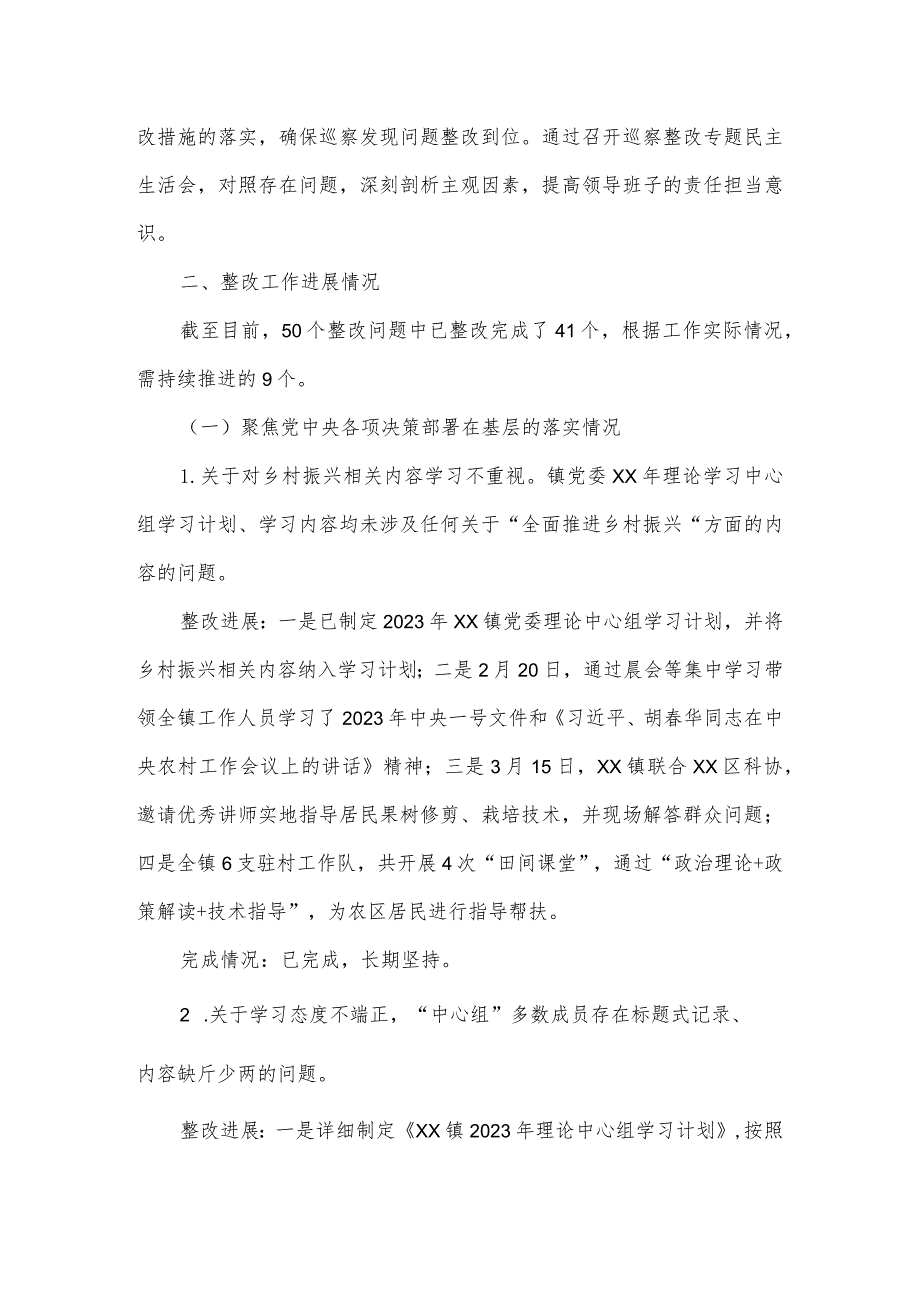 改措施的落实，确保巡察发现问题整改到位。通过召开巡察整改专题民主生活会，对照存在问题，深刻剖析主观因素，提高领导班子的责任担当意识。

二、整改工作进展情况

截至目前，50个整改问题中已整改完成了41个，根据工作实际情况，需持续推进的9个。

（一）聚焦党中央各项决策部署在基层的落实情况

1.关于对乡村振兴相关内容学习不重视。镇党委XX年理论学习中心组学习计划、学习内容均未涉及任何关于“全面推进乡村振兴“方面的内容的问题。

整改进展：一是已制定2023年XX镇党委理论中心组学习计划，并将乡村振兴相关内容纳入学习计划；二是2月20日，通过晨会等集中学习带领全镇工作人员学习了2023年中央一号文件和《习近平、胡春华同志在中央农村工作会议上的讲话》精神；三是3月15日，XX镇联合XX区科协，邀请优秀讲师实地指导居民果树修剪、栽培技术，并现场解答群众问题；四是全镇6支驻村工作队，共开展4次“田间课堂”，通过“政治理论+政策解读+技术指导”，为农区居民进行指导帮扶。

完成情况：已完成，长期坚持。

2 .关于学习态度不端正，“中心组”多数成员存在标题式记录、内容缺斤少两的问题。

整改进展：一是详细制定《XX镇2023年理论中心组学习计划》，按照